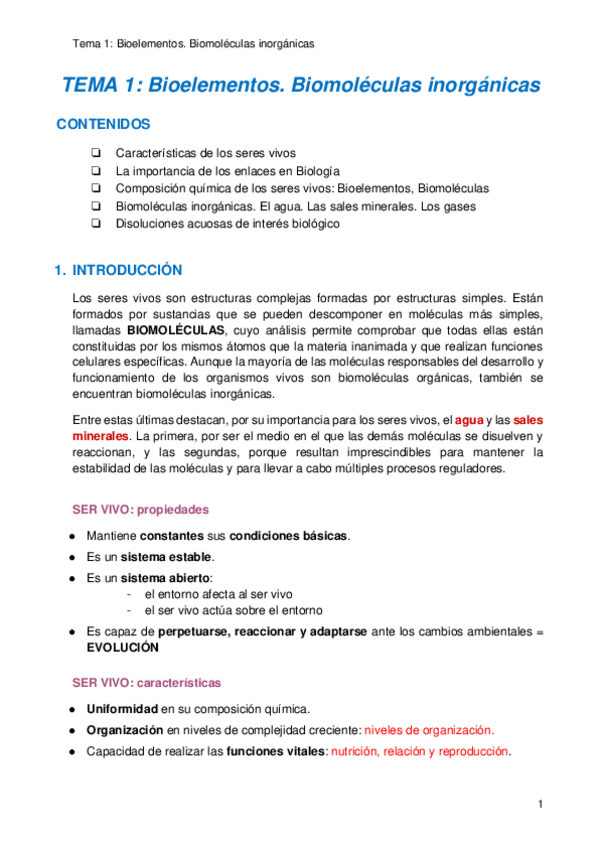 Tema 1: Bioelementos. Biomoléculas inorgánicas

TEMA 1: Bioelementos. Biomoléculas inorgánicas

CONTENIDOS

❑ Características de los seres vivos
❑ La importancia de los enlaces en Biología
❑ Composición química de los seres vivos: Bioelementos, Biomoléculas
❑ Biomoléculas inorgánicas. El agua. Las sales minerales. Los gases
❑ Disoluciones acuosas de interés biológico

1. INTRODUCCIÓN

Los seres vivos son estructuras complejas formadas por estructuras simples. Están formados por sustancias que se pueden descomponer en moléculas más simples, llamadas BIOMOLÉCULAS, cuyo análisis permite comprobar que todas ellas están constituidas por los mismos átomos que la materia inanimada y que realizan funciones celulares específicas. Aunque la mayoría de las moléculas responsables del desarrollo y funcionamiento de los organismos vivos son biomoléculas orgánicas, también se encuentran biomoléculas inorgánicas.

Entre estas últimas destacan, por su importancia para los seres vivos, el agua y las sales minerales. La primera, por ser el medio en el que las demás moléculas se disuelven y reaccionan, y las segundas, porque resultan imprescindibles para mantener la estabilidad de las moléculas y para llevar a cabo múltiples procesos reguladores.

SER VIVO: propiedades

● Mantiene constantes sus condiciones básicas.
● Es un sistema estable.
● Es un sistema abierto:
- el entorno afecta al ser vivo
- el ser vivo actúa sobre el entorno
● Es capaz de perpetuarse, reaccionar y adaptarse ante los cambios ambientales = EVOLUCIÓN

SER VIVO: características

● Uniformidad en su composición química.
● Organización en niveles de complejidad creciente: niveles de organización.
● Capacidad de realizar las funciones vitales: nutrición, relación y reproducción.

1